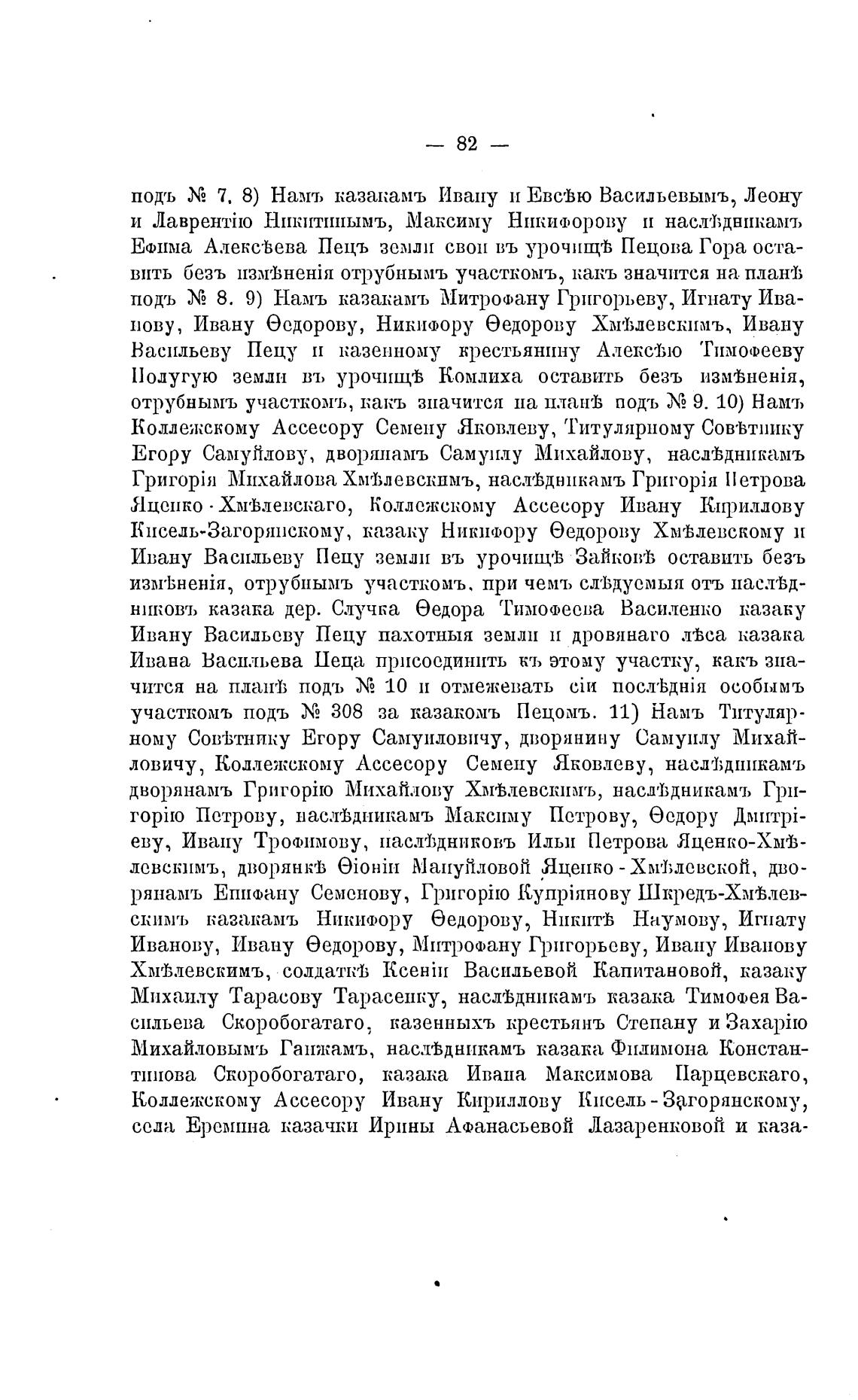 — 82 —

подъ № 7. 8) Намъ казакамъ Ивану и Евсѣю Васильевымъ, Леону и Лаврентію Никитинымъ, Максиму Никифорову и наслѣдникамъ Ефима Алексѣева Пецъ земли свои въ урочищѣ Пецова Гора оставить безъ измѣненія отрубнымъ участкомъ, какъ значится на планѣ подъ № 8. 9) Намъ казакамъ Митрофану Григорьеву, Игнату Иванову, Ивану Ѳедорову, Никифору Ѳедорову Хмѣлевскимъ, Ивану Васильеву Пецу и казенному крестьянину Алексѣю Тимофееву Полугую земли въ урочищѣ Комлиха оставить безъ измѣненія, отрубнымъ участкомъ, какъ значится на планѣ подъ № 9. 10) Намъ Коллежскому Ассесору Семену Яковлеву, Титулярному Совѣтнику Егору Самуйлову, дворянамъ Самуилу Михайлову, наслѣдникамъ Григорія Михайлова Хмѣлевскимъ, наслѣдникамъ Григорія Петрова Яценко-Хмѣлевскаго, Коллежскому Ассесору Ивану Кириллову Кисель-Загорянскому, казаку Никифору Ѳедорову Хмѣлевскому и Ивану Васильеву Пецу земли въ урочищѣ Зайковѣ оставить безъ измѣненія, отрубнымъ участкомъ, при чемъ слѣдуемыя отъ наслѣдниковъ казака дер. Случка Ѳедора Тимофеева Василенко казаку Ивану Васильеву Пецу пахотныя земли и дровянаго лѣса казака Ивана Васильева Пеца присоединить къ этому участку, какъ значится на планѣ подъ № 10 и отмежевать сіи послѣднія особымъ участкомъ подъ № 308 за казакомъ Пецомъ. 11) Намъ Титулярному Совѣтнику Егору Самуиловичу, дворянину Самуилу Михайловичу, Коллежскому Ассесору Семену Яковлеву, наслѣдникамъ дворянамъ Григорію Михайлову Хмѣлевскимъ, наслѣдникамъ Григорію Петрову, наслѣдникамъ Максиму Петрову, Ѳедору Дмитріеву, Ивану Трофимову, наслѣдниковъ Ильи Петрова Яценко-Хмѣлевскимъ, дворянкѣ Ѳіоніи Мануйловой Яценко-Хмѣлевской, дворянамъ Епифану Семенову, Григорію Купріянову Шкредъ-Хмѣлевскимъ казакамъ Никифору Ѳедорову, Никитѣ Наумову, Игнату Иванову, Ивану Ѳедорову, Митрофану Григорьеву, Ивану Иванову Хмѣлевскимъ, солдаткѣ Ксеніи Васильевой Капитановой, казаку Михаилу Тарасову Тарасенку, наслѣдникамъ казака Тимофея Васильева Скоробогатаго, казенныхъ крестьянъ Степану и Захарію Михайловымъ Ганжамъ, наслѣдникамъ казака Филимона Константинова Скоробогатаго, казака Ивана Максимова Парцевскаго, Коллежскому Ассесору Ивану Кириллову Кисель-Загорянскому, села Еремина казачки Ирины Афанасьевой Лазаренковой и каза-